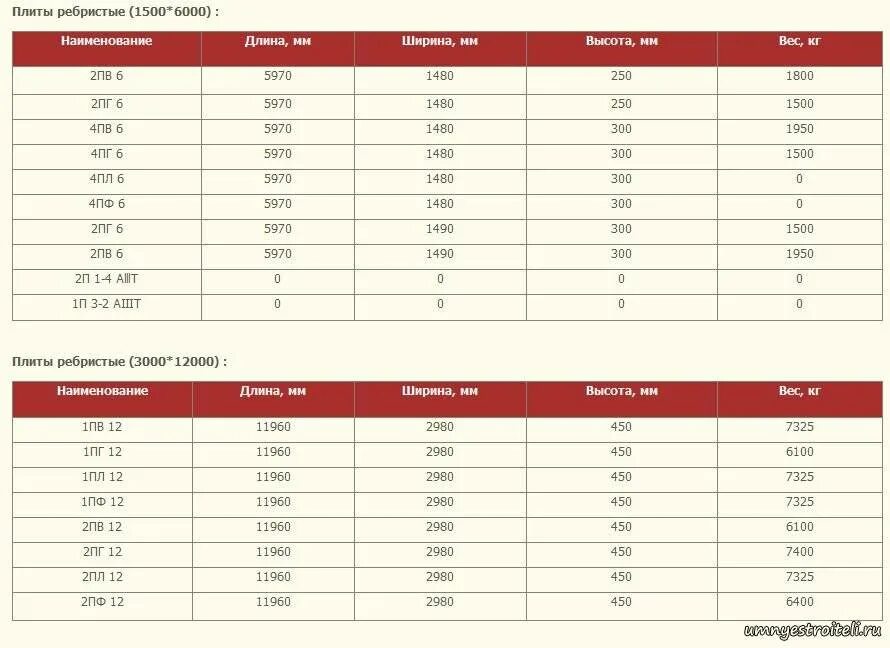 Плиты ребристые (1500*6000) :

| Наименование | Длина, мм | Ширина, мм | Высота, мм | Вес, кг |
|---|---|---|---|---|
| 2ПВ 6 | 5970 | 1480 | 250 | 1800 |
| 2ПГ 6 | 5970 | 1480 | 250 | 1500 |
| 4ПВ 6 | 5970 | 1480 | 300 | 1950 |
| 4ПГ 6 | 5970 | 1480 | 300 | 1500 |
| 4ПЛ 6 | 5970 | 1480 | 300 | 0 |
| 4ПФ 6 | 5970 | 1480 | 300 | 0 |
| 2ПГ 6 | 5970 | 1490 | 300 | 1500 |
| 2ПВ 6 | 5970 | 1490 | 300 | 1950 |
| 2П 1-4 АIIIТ | 0 | 0 | 0 | 0 |
| 1П 3-2 АIIIТ | 0 | 0 | 0 | 0 |

Плиты ребристые (3000*12000) :

| Наименование | Длина, мм | Ширина, мм | Высота, мм | Вес, кг |
|---|---|---|---|---|
| 1ПВ 12 | 11960 | 2980 | 450 | 7325 |
| 1ПГ 12 | 11960 | 2980 | 450 | 6100 |
| 1ПЛ 12 | 11960 | 2980 | 450 | 7325 |
| 1ПФ 12 | 11960 | 2980 | 450 | 7325 |
| 2ПВ 12 | 11960 | 2980 | 450 | 6100 |
| 2ПГ 12 | 11960 | 2980 | 450 | 7400 |
| 2ПЛ 12 | 11960 | 2980 | 450 | 7325 |
| 2ПФ 12 | 11960 | 2980 | 450 | 6400 |

umnyestroiteli.ru